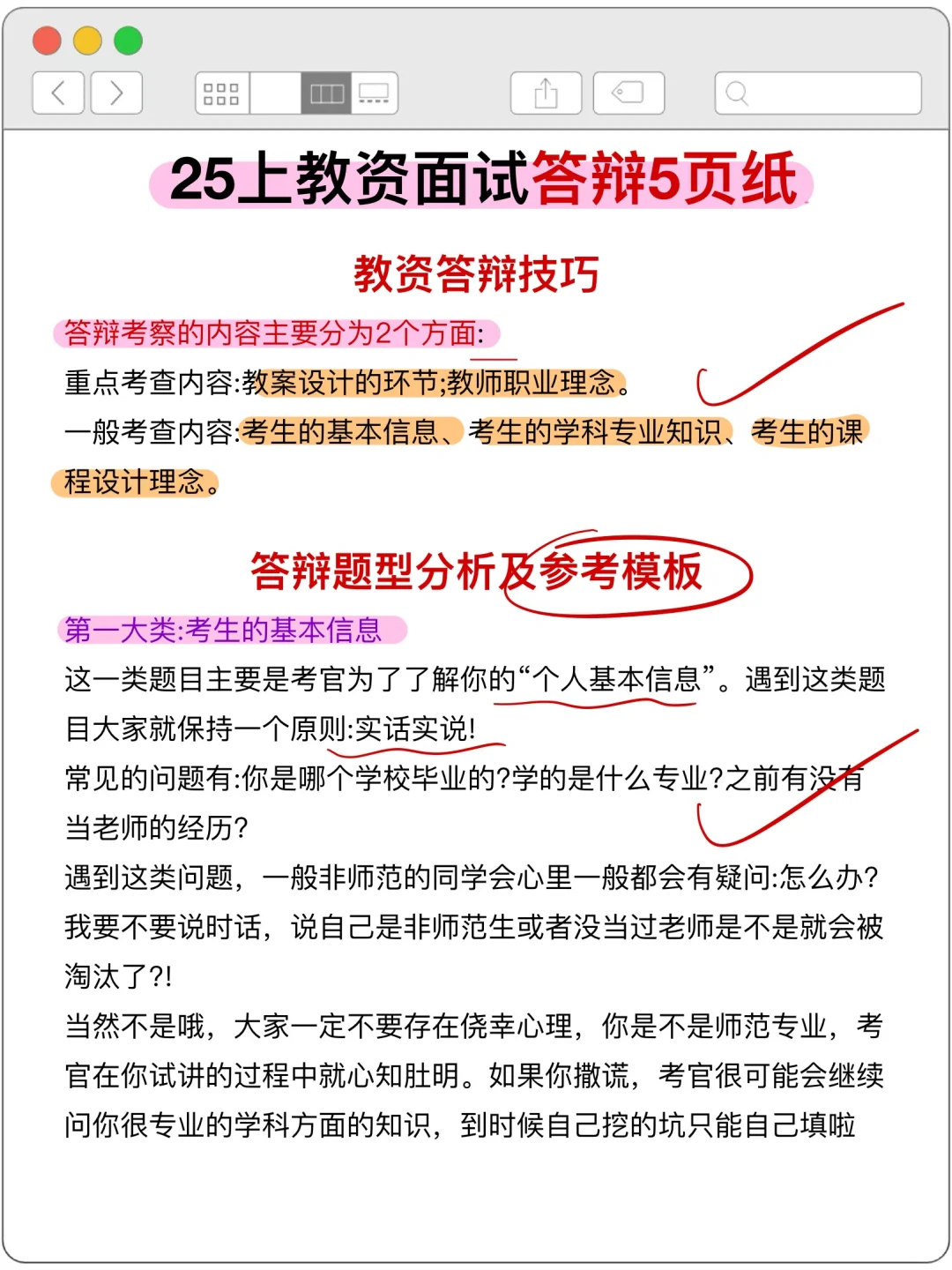 25上教资面试答辩5页纸

教资答辩技巧

答辩考察的内容主要分为2个方面:

重点考查内容:教案设计的环节;教师职业理念。

一般考查内容:考生的基本信息、考生的学科专业知识、考生的课程设计理念。

答辩题型分析及参考模板

第一大类:考生的基本信息

这一类题目主要是考官为了了解你的“个人基本信息”。遇到这类题目大家就保持一个原则:实话实说!

常见的问题有:你是哪个学校毕业的?学的是什么专业?之前有没有当老师的经历?

遇到这类问题，一般非师范的同学会心里一般都会有疑问:怎么办?我要不要说时话，说自己是非师范生或者没当过老师是不是就会被淘汰了?!

当然不是哦，大家一定不要存在侥幸心理，你是不是师范专业，考官在你试讲的过程中就心知肚明。如果你撒谎，考官很可能会继续问你很专业的学科方面的知识，到时候自己挖的坑只能自己填啦